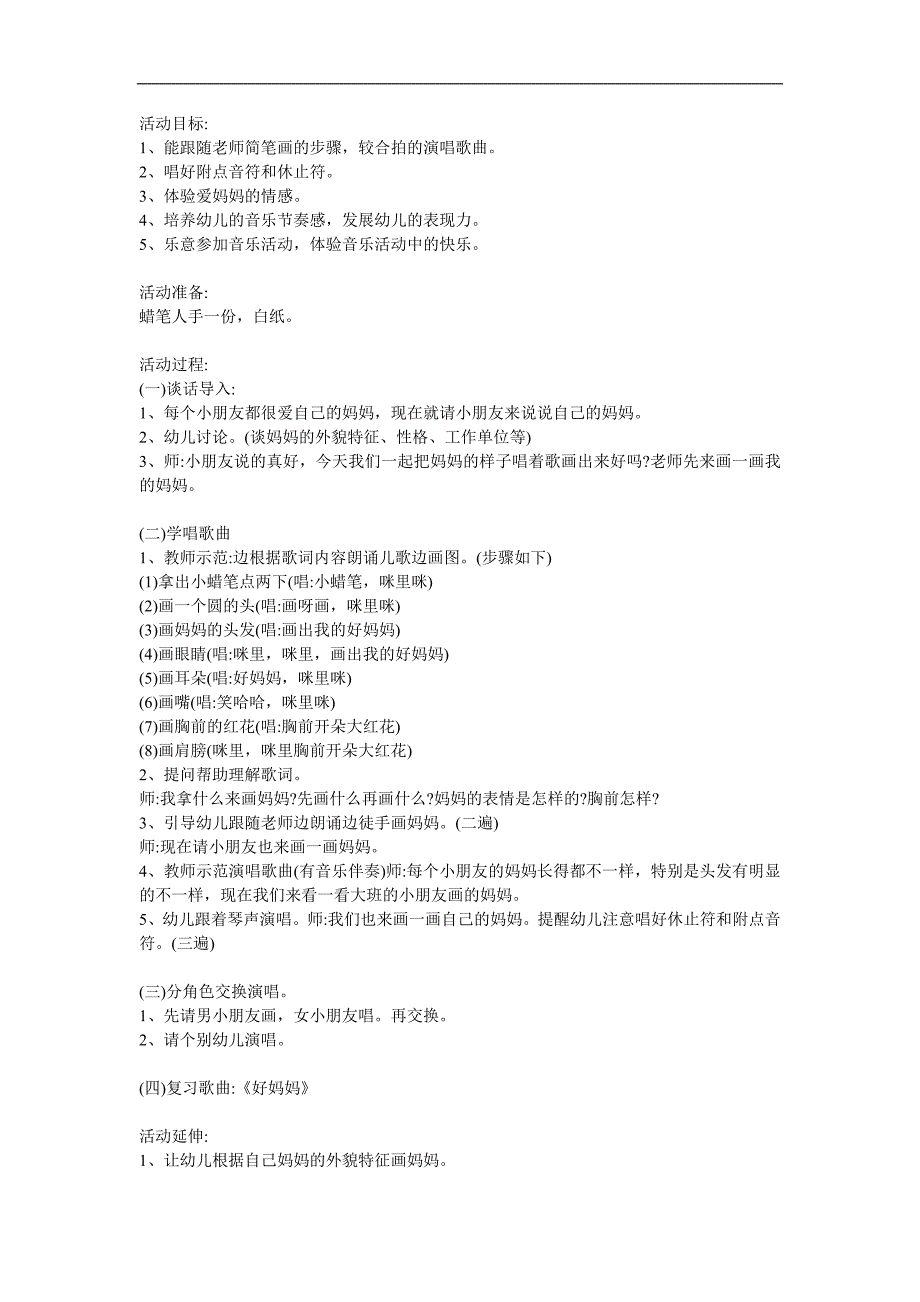 活动目标:
1、能跟随老师简笔画的步骤，较合拍的演唱歌曲。
2、唱好附点音符和休止符。
3、体验爱妈妈的情感。
4、培养幼儿的音乐节奏感，发展幼儿的表现力。
5、乐意参加音乐活动，体验音乐活动中的快乐。

活动准备:
蜡笔人手一份，白纸。

活动过程:
(一)谈话导入:
1、每个小朋友都很爱自己的妈妈，现在就请小朋友来说说自己的妈妈。
2、幼儿讨论。(谈妈妈的外貌特征、性格、工作单位等)
3、师:小朋友说的真好，今天我们一起把妈妈的样子唱着歌画出来好吗?老师先来画一画我的妈妈。

(二)学唱歌曲
1、教师示范:边根据歌词内容朗诵儿歌边画图。(步骤如下)
(1)拿出小蜡笔点两下(唱:小蜡笔，咪里咪)
(2)画一个圆的头(唱:画呀画，咪里咪)
(3)画妈妈的头发(唱:画出我的好妈妈)
(4)画眼睛(唱:咪里，咪里，画出我的好妈妈)
(5)画耳朵(唱:好妈妈，咪里咪)
(6)画嘴(唱:笑哈哈，咪里咪)
(7)画胸前的红花(唱:胸前开朵大红花)
(8)画肩膀(咪里，咪里胸前开朵大红花)
2、提问帮助理解歌词。
师:我拿什么来画妈妈?先画什么再画什么?妈妈的表情是怎样的?胸前怎样?
3、引导幼儿跟随老师边朗诵边徒手画妈妈。(二遍)
师:现在请小朋友也来画一画妈妈。
4、教师示范演唱歌曲(有音乐伴奏)师:每个小朋友的妈妈长得都不一样，特别是头发有明显的不一样，现在我们来看一看大班的小朋友画的妈妈。
5、幼儿跟着琴声演唱。师:我们也来画一画自己的妈妈。提醒幼儿注意唱好休止符和附点音符。(三遍)

(三)分角色交换演唱。
1、先请男小朋友画，女小朋友唱。再交换。
2、请个别幼儿演唱。

(四)复习歌曲:《好妈妈》

活动延伸:
1、让幼儿根据自己妈妈的外貌特征画妈妈。